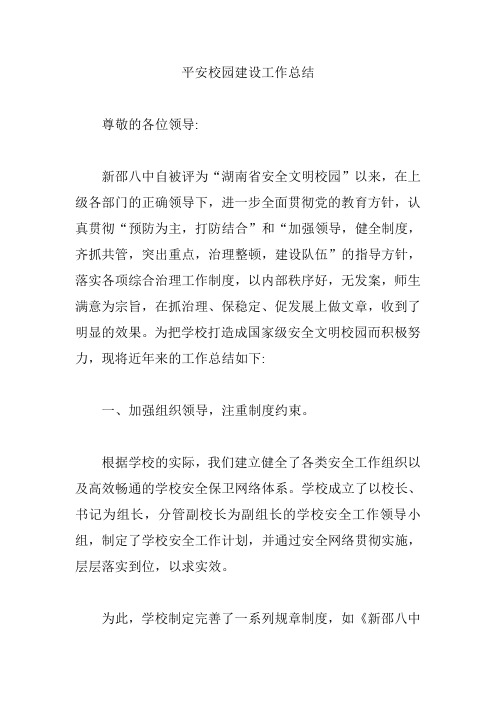 平安校园建设工作总结

尊敬的各位领导:

新邵八中自被评为“湖南省安全文明校园”以来，在上级各部门的正确领导下，进一步全面贯彻党的教育方针，认真贯彻“预防为主，打防结合”和“加强领导，健全制度，齐抓共管，突出重点，治理整顿，建设队伍”的指导方针，落实各项综合治理工作制度，以内部秩序好，无发案，师生满意为宗旨，在抓治理、保稳定、促发展上做文章，收到了明显的效果。为把学校打造成国家级安全文明校园而积极努力，现将近年来的工作总结如下:

一、加强组织领导，注重制度约束。

根据学校的实际，我们建立健全了各类安全工作组织以及高效畅通的学校安全保卫网络体系。学校成立了以校长、书记为组长，分管副校长为副组长的学校安全工作领导小组，制定了学校安全工作计划，并通过安全网络贯彻实施，层层落实到位，以求实效。

为此，学校制定完善了一系列规章制度，如《新邵八中